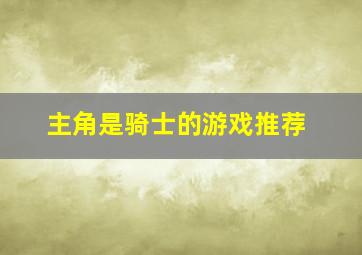 主角是骑士的游戏推荐